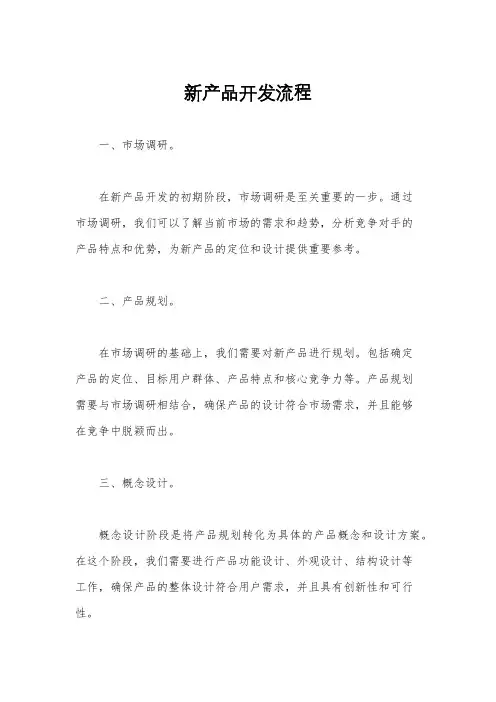 新产品开发流程

一、市场调研。

在新产品开发的初期阶段，市场调研是至关重要的一步。通过市场调研，我们可以了解当前市场的需求和趋势，分析竞争对手的产品特点和优势，为新产品的定位和设计提供重要参考。

二、产品规划。

在市场调研的基础上，我们需要对新产品进行规划。包括确定产品的定位、目标用户群体、产品特点和核心竞争力等。产品规划需要与市场调研相结合，确保产品的设计符合市场需求，并且能够在竞争中脱颖而出。

三、概念设计。

概念设计阶段是将产品规划转化为具体的产品概念和设计方案。在这个阶段，我们需要进行产品功能设计、外观设计、结构设计等工作，确保产品的整体设计符合用户需求，并且具有创新性和可行性。